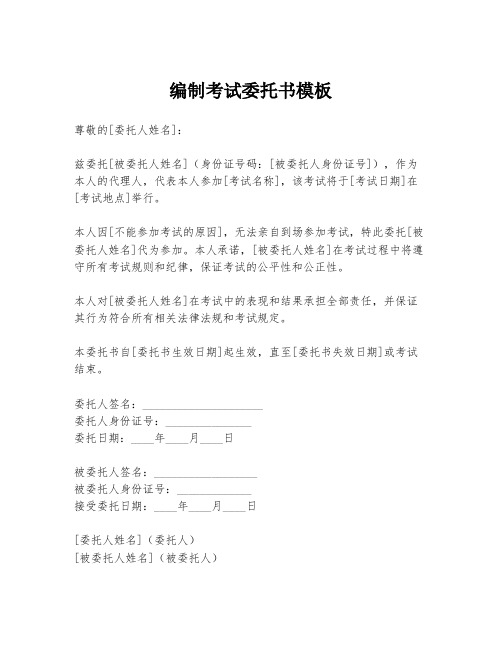 编制考试委托书模板

尊敬的[委托人姓名]：

兹委托[被委托人姓名]（身份证号码：[被委托人身份证号]），作为本人的代理人，代表本人参加[考试名称]，该考试将于[考试日期]在[考试地点]举行。

本人因[不能参加考试的原因]，无法亲自到场参加考试，特此委托[被委托人姓名]代为参加。本人承诺，[被委托人姓名]在考试过程中将遵守所有考试规则和纪律，保证考试的公平性和公正性。

本人对[被委托人姓名]在考试中的表现和结果承担全部责任，并保证其行为符合所有相关法律法规和考试规定。

本委托书自[委托书生效日期]起生效，直至[委托书失效日期]或考试结束。

委托人签名：____________________
委托人身份证号：______________
委托日期：____年____月____日

被委托人签名：________________
被委托人身份证号：____________
接受委托日期：____年____月____日

[委托人姓名]（委托人）
[被委托人姓名]（被委托人）